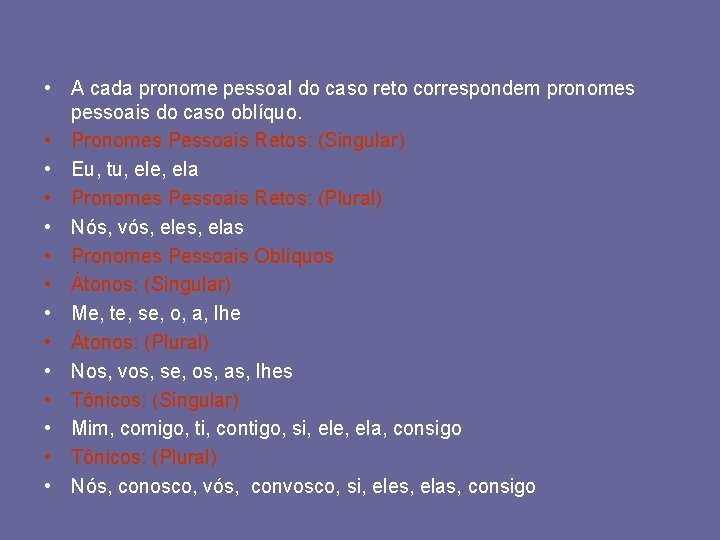 • A cada pronome pessoal do caso reto correspondem pronomes pessoais do caso oblíquo.
• Pronomes Pessoais Retos: (Singular)
• Eu, tu, ele, ela
• Pronomes Pessoais Retos: (Plural)
• Nós, vós, eles, elas
• Pronomes Pessoais Oblíquos
• Átonos: (Singular)
• Me, te, se, o, a, lhe
• Átonos: (Plural)
• Nos, vos, se, os, as, lhes
• Tônicos: (Singular)
• Mim, comigo, ti, contigo, si, ele, ela, consigo
• Tônicos: (Plural)
• Nós, conosco, vós, convosco, si, eles, elas, consigo